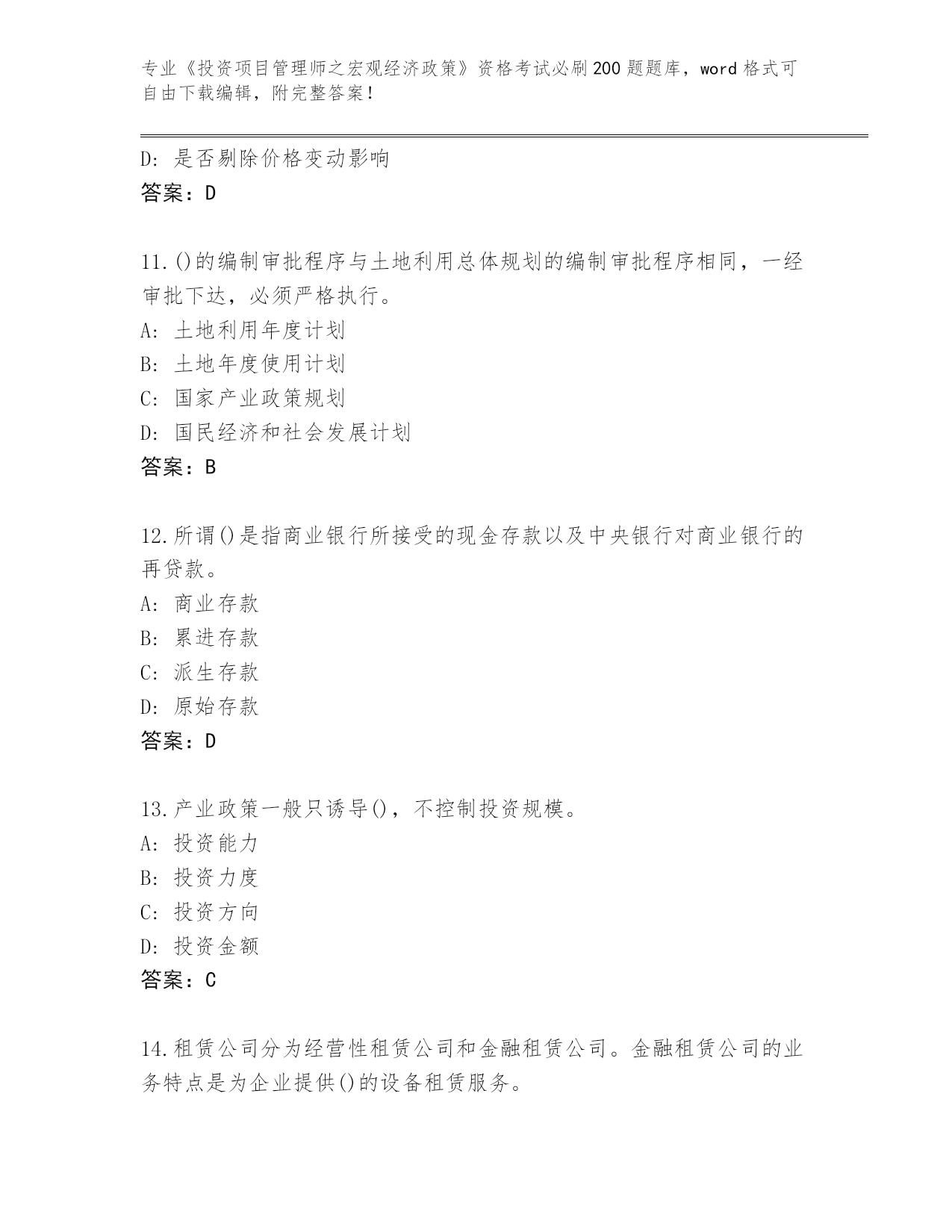 专业《投资项目管理师之宏观经济政策》资格考试必刷200题题库，word格式可自由下载编辑，附完整答案！

D：是否剔除价格变动影响
答案：D

11.()的编制审批程序与土地利用总体规划的编制审批程序相同，一经审批下达，必须严格执行。
A：土地利用年度计划
B：土地年度使用计划
C：国家产业政策规划
D：国民经济和社会发展计划
答案：B

12.所谓()是指商业银行所接受的现金存款以及中央银行对商业银行的再贷款。
A：商业存款
B：累进存款
C：派生存款
D：原始存款
答案：D

13.产业政策一般只诱导()，不控制投资规模。
A：投资能力
B：投资力度
C：投资方向
D：投资金额
答案：C

14.租赁公司分为经营性租赁公司和金融租赁公司。金融租赁公司的业务特点是为企业提供()的设备租赁服务。